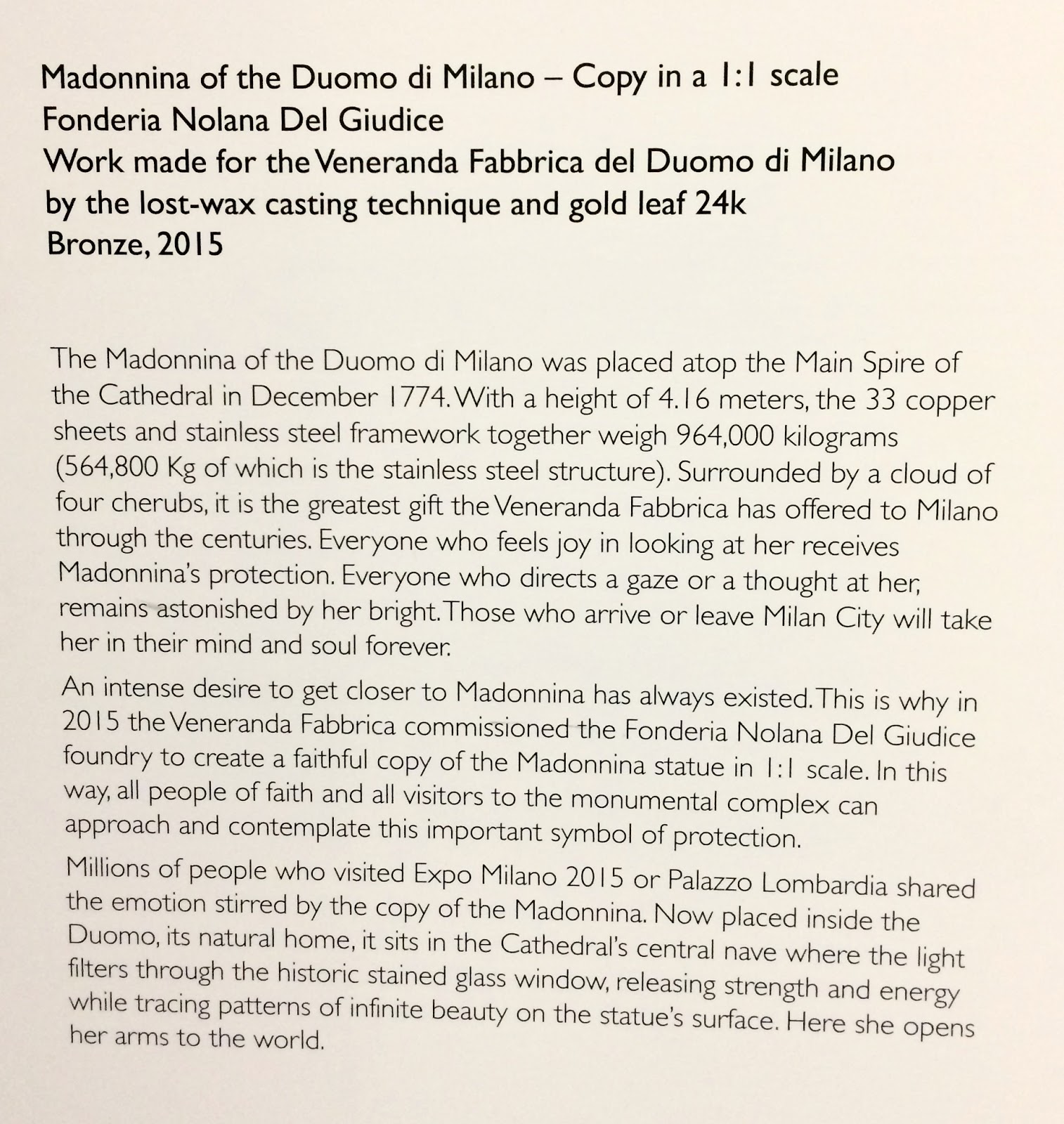 Madonnina of the Duomo di Milano – Copy in a 1:1 scale
Fonderia Nolana Del Giudice
Work made for the Veneranda Fabbrica del Duomo di Milano by the lost-wax casting technique and gold leaf 24k
Bronze, 2015

The Madonnina of the Duomo di Milano was placed atop the Main Spire of the Cathedral in December 1774. With a height of 4.16 meters, the 33 copper sheets and stainless steel framework together weigh 964,000 kilograms (564,800 Kg of which is the stainless steel structure). Surrounded by a cloud of four cherubs, it is the greatest gift the Veneranda Fabbrica has offered to Milano through the centuries. Everyone who feels joy in looking at her receives Madonnina's protection. Everyone who directs a gaze or a thought at her, remains astonished by her bright. Those who arrive or leave Milan City will take her in their mind and soul forever.

An intense desire to get closer to Madonnina has always existed. This is why in 2015 the Veneranda Fabbrica commissioned the Fonderia Nolana Del Giudice foundry to create a faithful copy of the Madonnina statue in 1:1 scale. In this way, all people of faith and all visitors to the monumental complex can approach and contemplate this important symbol of protection.

Millions of people who visited Expo Milano 2015 or Palazzo Lombardia shared the emotion stirred by the copy of the Madonnina. Now placed inside the Duomo, its natural home, it sits in the Cathedral's central nave where the light filters through the historic stained glass window, releasing strength and energy while tracing patterns of infinite beauty on the statue's surface. Here she opens her arms to the world.